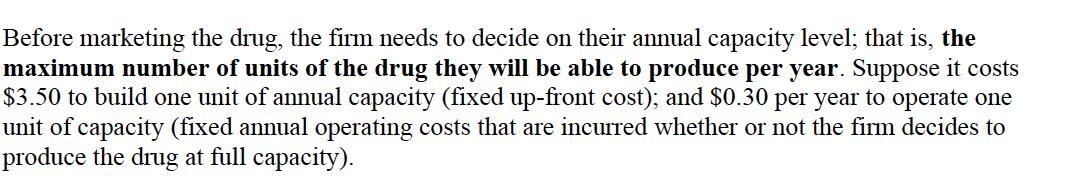 Before marketing the drug, the firm needs to decide on their annual capacity level; that is, the maximum number of units of the drug they will be able to produce per year. Suppose it costs \$3.50 to build one unit of annual capacity (fixed up-front cost); and \$0.30 per year to operate one unit of capacity (fixed annual operating costs that are incurred whether or not the firm decides to produce the drug at full capacity).